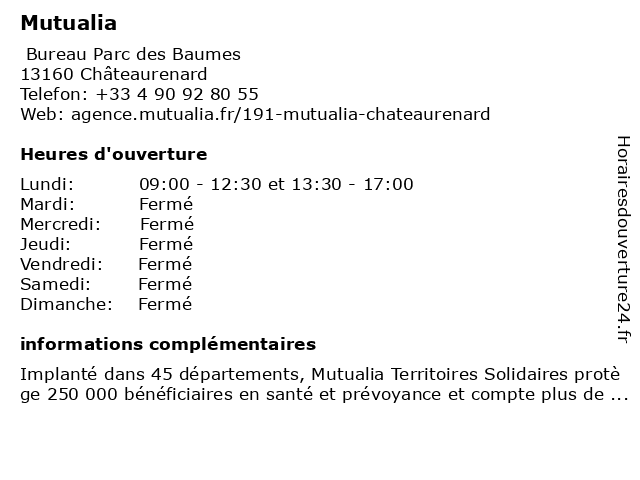 Mutualia

Bureau Parc des Baumes
13160 Châteaurenard
Telefon: +33 4 90 92 80 55
Web: agence.mutualia.fr/191-mutualia-chateaurenard

Heures d'ouverture

| | |
|---|---|
| Lundi: | 09:00 - 12:30 et 13:30 - 17:00 |
| Mardi: | Fermé |
| Mercredi: | Fermé |
| Jeudi: | Fermé |
| Vendredi: | Fermé |
| Samedi: | Fermé |
| Dimanche: | Fermé |

informations complémentaires

Implanté dans 45 départements, Mutualia Territoires Solidaires protège 250 000 bénéficiaires en santé et prévoyance et compte plus de ...

Horairesdouverture24.fr